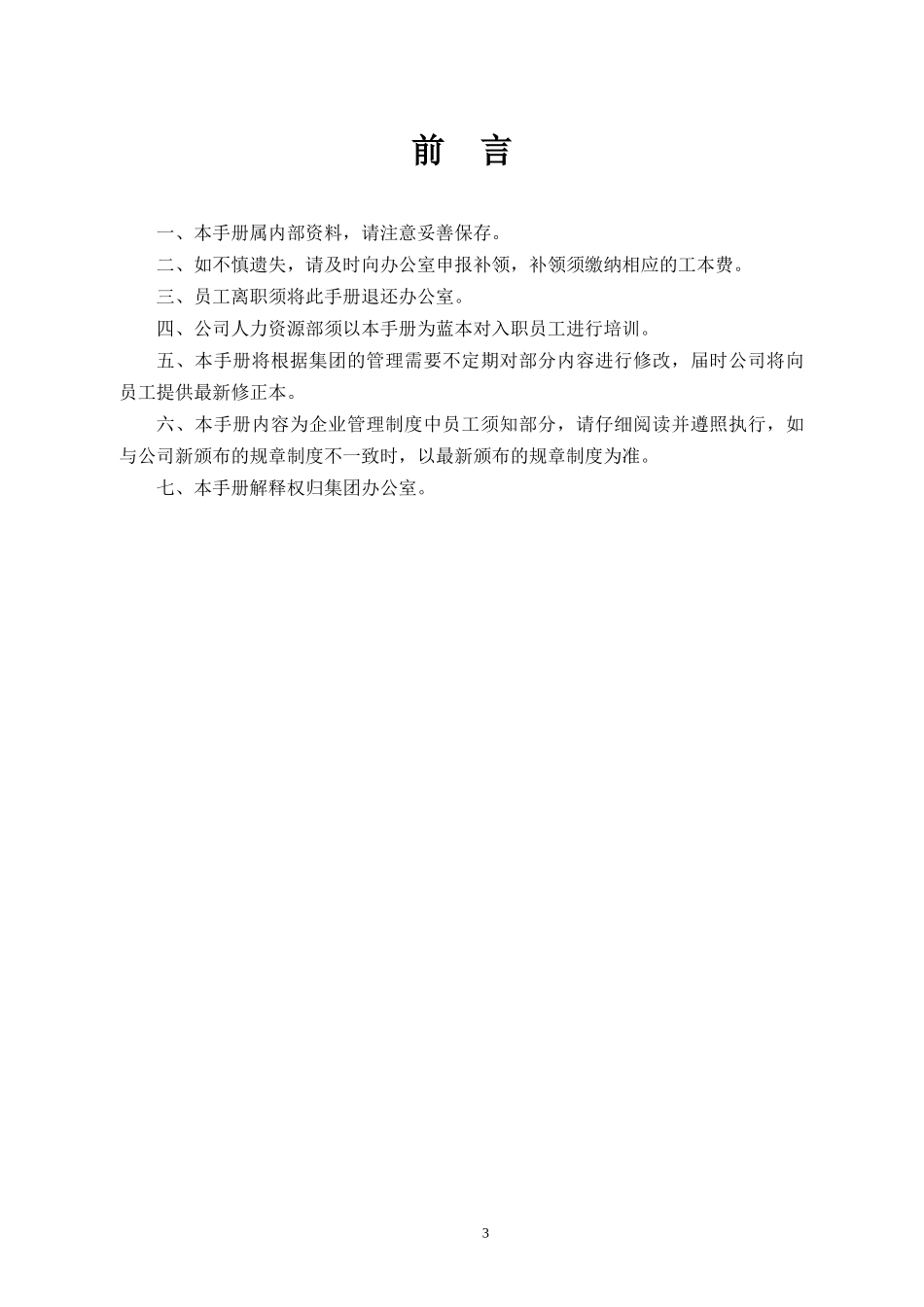 前 言

一、本手册属内部资料，请注意妥善保存。

二、如不慎遗失，请及时向办公室申报补领，补领须缴纳相应的工本费。

三、员工离职须将此手册退还办公室。

四、公司人力资源部须以本手册为蓝本对入职员工进行培训。

五、本手册将根据集团的管理需要不定期对部分内容进行修改，届时公司将向员工提供最新修正本。

六、本手册内容为企业管理制度中员工须知部分，请仔细阅读并遵照执行，如与公司新颁布的规章制度不一致时，以最新颁布的规章制度为准。

七、本手册解释权归集团办公室。

3